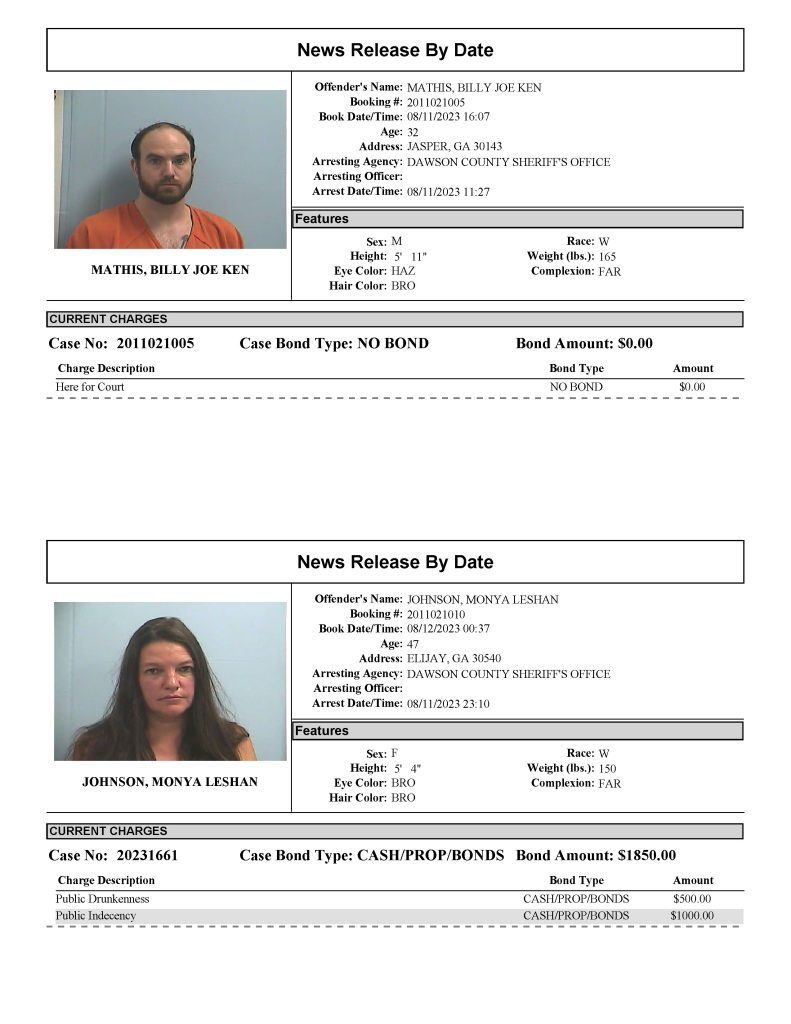 News Release By Date

MATHIS, BILLY JOE KEN

Offender's Name: MATHIS, BILLY JOE KEN
Booking #: 2011021005
Book Date/Time: 08/11/2023 16:07
Age: 32
Address: JASPER, GA 30143
Arresting Agency: DAWSON COUNTY SHERIFF'S OFFICE
Arresting Officer:
Arrest Date/Time: 08/11/2023 11:27

Features

Sex: M
Height: 5' 11"
Eye Color: HAZ
Hair Color: BRO
Race: W
Weight (lbs.): 165
Complexion: FAR

CURRENT CHARGES

Case No: 2011021005 Case Bond Type: NO BOND Bond Amount: $0.00

| Charge Description | Bond Type | Amount |
|---|---|---|
| Here for Court | NO BOND | $0.00 |

News Release By Date

JOHNSON, MONYA LESHAN

Offender's Name: JOHNSON, MONYA LESHAN
Booking #: 2011021010
Book Date/Time: 08/12/2023 00:37
Age: 47
Address: ELIJAY, GA 30540
Arresting Agency: DAWSON COUNTY SHERIFF'S OFFICE
Arresting Officer:
Arrest Date/Time: 08/11/2023 23:10

Features

Sex: F
Height: 5' 4"
Eye Color: BRO
Hair Color: BRO
Race: W
Weight (lbs.): 150
Complexion: FAR

CURRENT CHARGES

Case No: 20231661 Case Bond Type: CASH/PROP/BONDS Bond Amount: $1850.00

| Charge Description | Bond Type | Amount |
|---|---|---|
| Public Drunkenness | CASH/PROP/BONDS | $500.00 |
| Public Indecency | CASH/PROP/BONDS | $1000.00 |